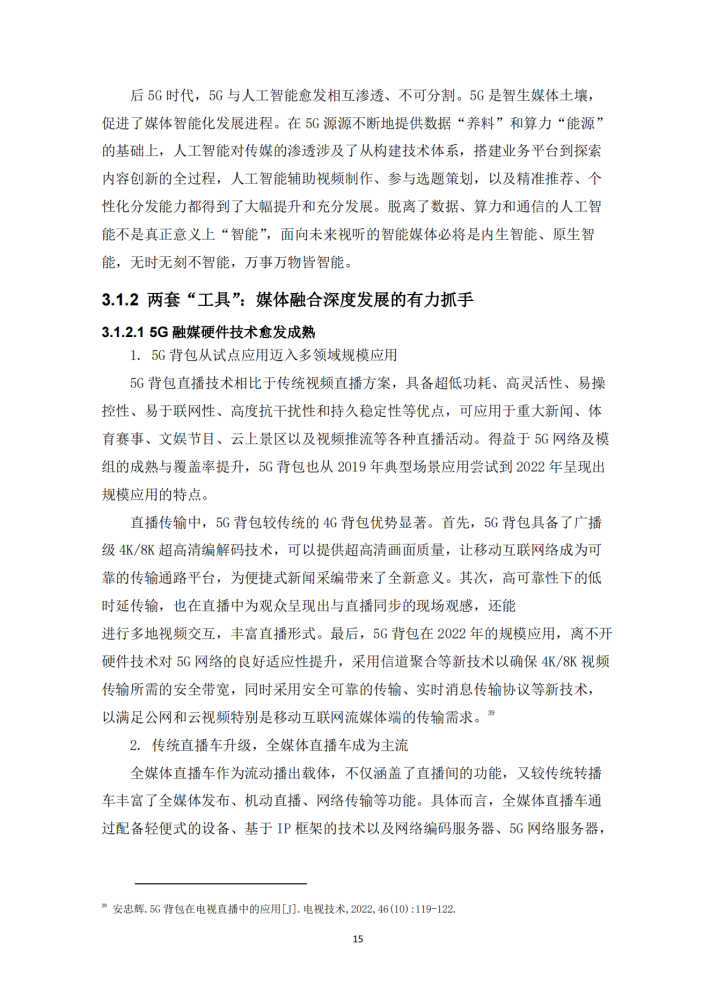 后 5G 时代，5G 与人工智能愈发相互渗透、不可分割。5G 是智生媒体土壤，促进了媒体智能化发展进程。在 5G 源源不断地提供数据“养料”和算力“能源”的基础上，人工智能对传媒的渗透涉及了从构建技术体系，搭建业务平台到探索内容创新的全过程，人工智能辅助视频制作、参与选题策划，以及精准推荐、个性化分发能力都得到了大幅提升和充分发展。脱离了数据、算力和通信的人工智能不是真正意义上“智能”，面向未来视听的智能媒体必将是内生智能、原生智能，无时无刻不智能，万事万物皆智能。

3.1.2 两套“工具”：媒体融合深度发展的有力抓手

3.1.2.1 5G 融媒硬件技术愈发成熟

1. 5G 背包从试点应用迈入多领域规模应用

5G 背包直播技术相比于传统视频直播方案，具备超低功耗、高灵活性、易操控性、易于联网性、高度抗干扰性和持久稳定性等优点，可应用于重大新闻、体育赛事、文娱节目、云上景区以及视频推流等各种直播活动。得益于 5G 网络及模组的成熟与覆盖率提升，5G 背包也从 2019 年典型场景应用尝试到 2022 年呈现出规模应用的特点。

直播传输中，5G 背包较传统的 4G 背包优势显著。首先，5G 背包具备了广播级 4K/8K 超高清编解码技术，可以提供超高清画面质量，让移动互联网络成为可靠的传输通路平台，为便捷式新闻采编带来了全新意义。其次，高可靠性下的低时延传输，也在直播中为观众呈现出与直播同步的现场观感，还能
进行多地视频交互，丰富直播形式。最后，5G 背包在 2022 年的规模应用，离不开硬件技术对 5G 网络的良好适应性提升，采用信道聚合等新技术以确保 4K/8K 视频传输所需的安全带宽，同时采用安全可靠的传输、实时消息传输协议等新技术，以满足公网和云视频特别是移动互联网流媒体端的传输需求。$^{39}$

2. 传统直播车升级，全媒体直播车成为主流

全媒体直播车作为流动播出载体，不仅涵盖了直播间的功能，又较传统转播车丰富了全媒体发布、机动直播、网络传输等功能。具体而言，全媒体直播车通过配备轻便式的设备、基于 IP 框架的技术以及网络编码服务器、5G 网络服务器，

$^{39}$ 安忠辉.5G 背包在电视直播中的应用[J].电视技术，2022,46(10):119-122.

15